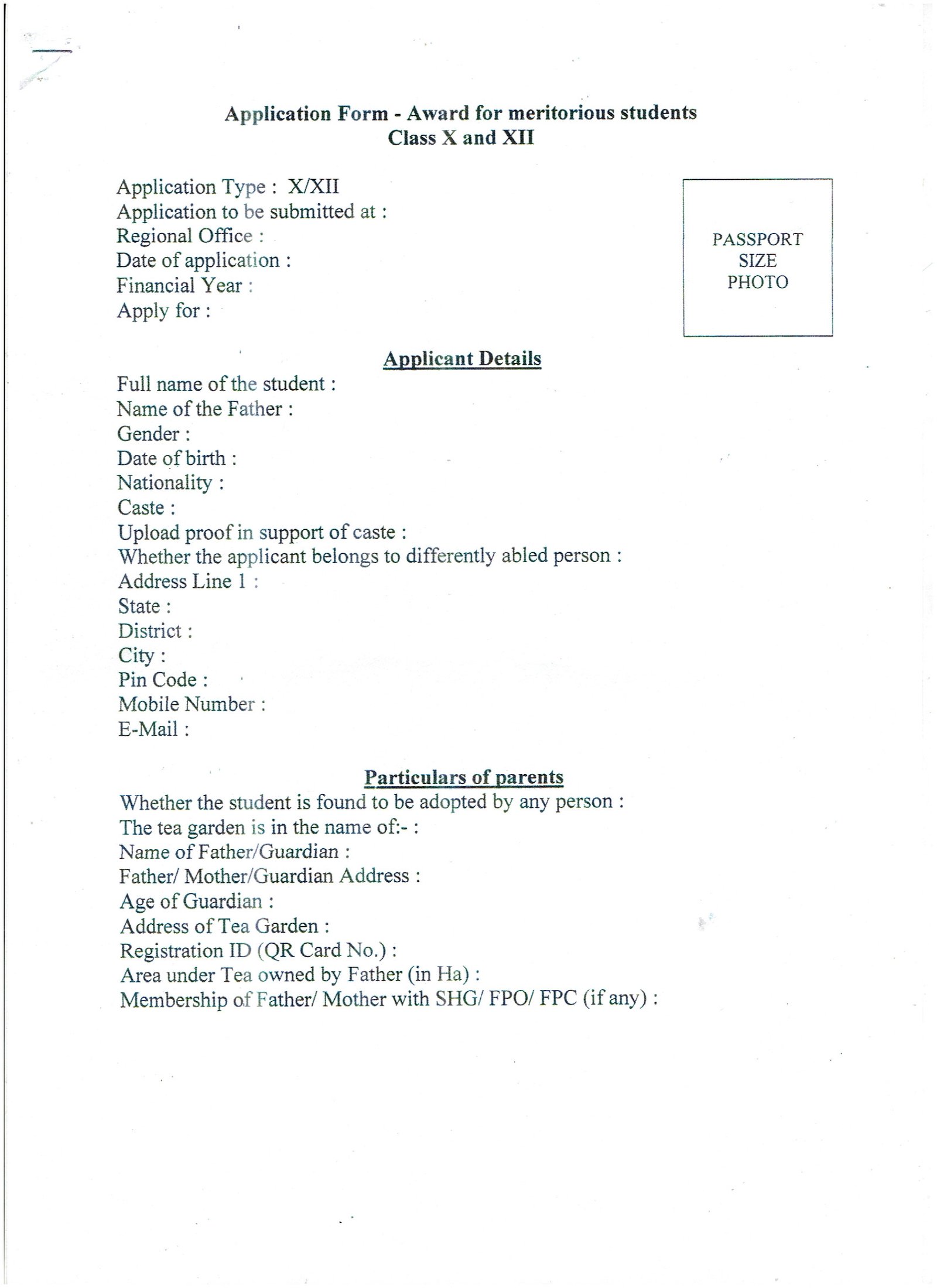 Application Form - Award for meritorious students
Class X and XII

Application Type : X/XII
Application to be submitted at :
Regional Office :
Date of application :
Financial Year :
Apply for :

PASSPORT SIZE PHOTO

Applicant Details

Full name of the student :
Name of the Father :
Gender :
Date of birth :
Nationality :
Caste :
Upload proof in support of caste :
Whether the applicant belongs to differently abled person :
Address Line 1 :
State :
District :
City :
Pin Code :
Mobile Number :
E-Mail :

Particulars of parents

Whether the student is found to be adopted by any person :
The tea garden is in the name of:- :
Name of Father/Guardian :
Father/ Mother/Guardian Address :
Age of Guardian :
Address of Tea Garden :
Registration ID (QR Card No.) :
Area under Tea owned by Father (in Ha) :
Membership of Father/ Mother with SHG/ FPO/ FPC (if any) :